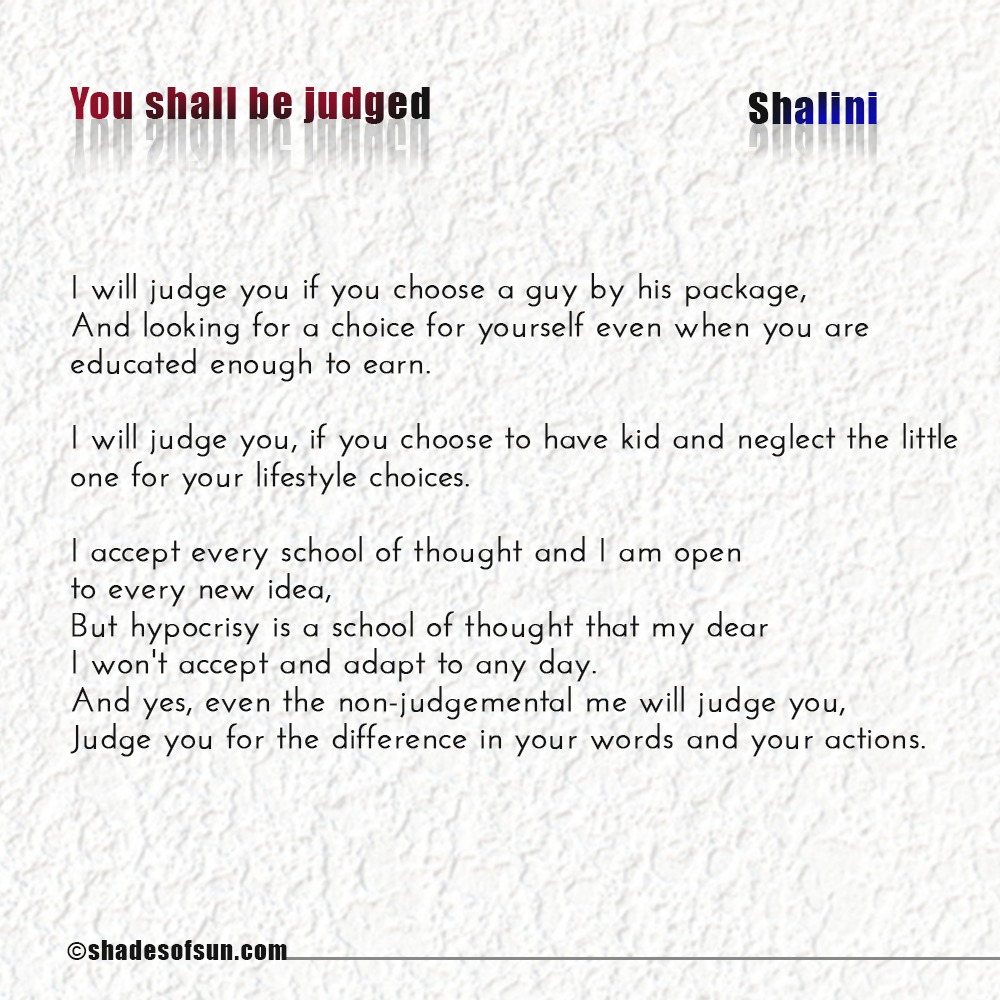 You shall be judged

Shalini

I will judge you if you choose a guy by his package,
And looking for a choice for yourself even when you are educated enough to earn.

I will judge you, if you choose to have kid and neglect the little one for your lifestyle choices.

I accept every school of thought and I am open to every new idea,
But hypocrisy is a school of thought that my dear
I won't accept and adapt to any day.
And yes, even the non-judgemental me will judge you,
Judge you for the difference in your words and your actions.

©shadesofsun.com